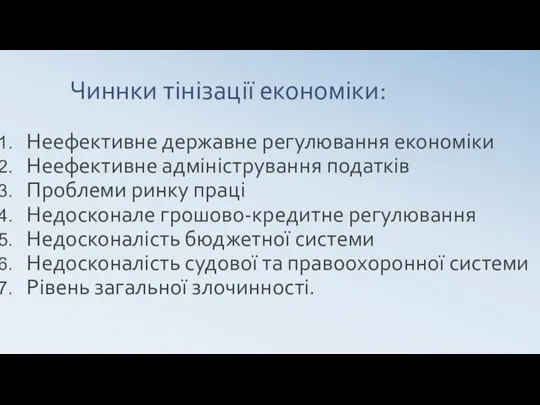 Чиннки тінізації економіки:

1. Неефективне державне регулювання економіки
2. Неефективне адміністрування податків
3. Проблеми ринку праці
4. Недосконале грошово-кредитне регулювання
5. Недосконалість бюджетної системи
6. Недосконалість судової та правоохоронної системи
7. Рівень загальної злочинності.